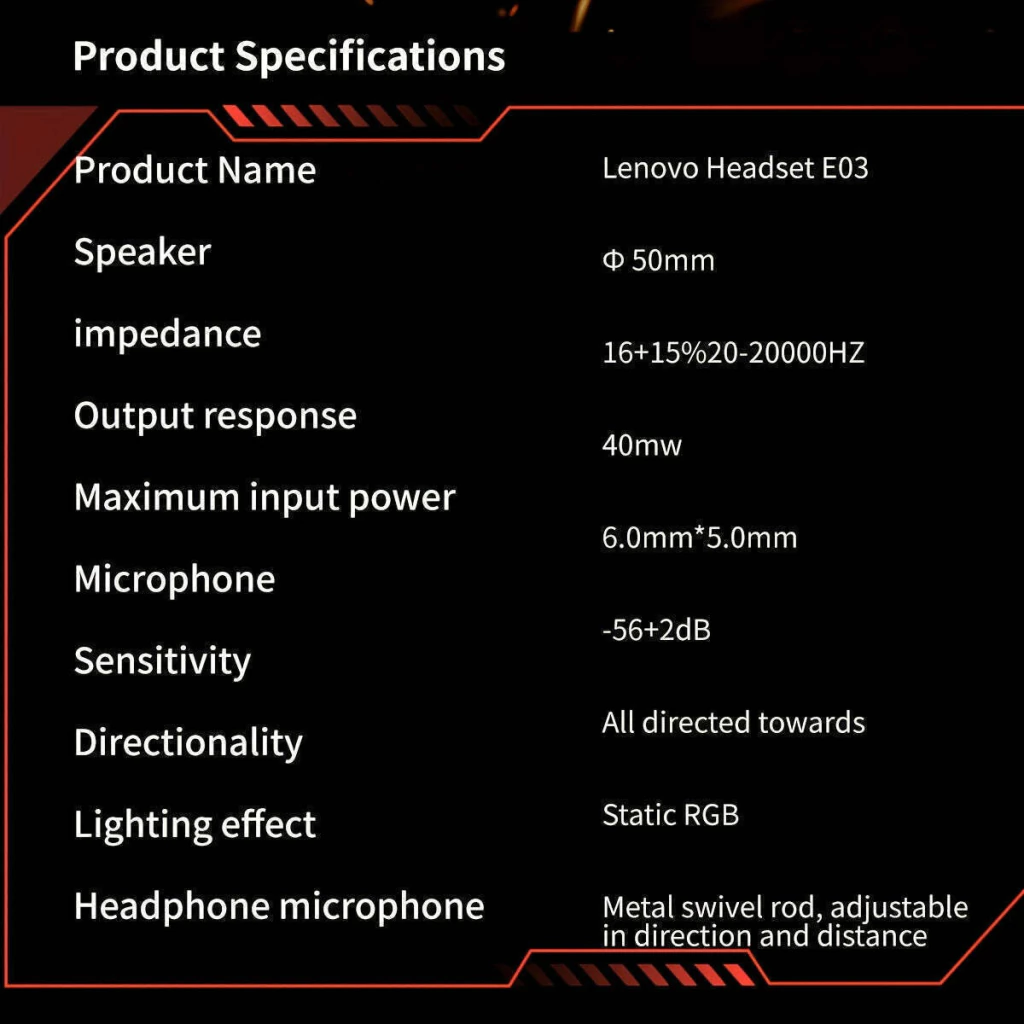 Product Specifications

Product Name

Speaker

impedance

Output response

Maximum input power

Microphone

Sensitivity

Directionality

Lighting effect

Headphone microphone

Lenovo Headset E03

Φ 50mm

16+15%20-20000HZ

40mw

6.0mm*5.0mm

-56+2dB

All directed towards

Static RGB

Metal swivel rod, adjustable in direction and distance